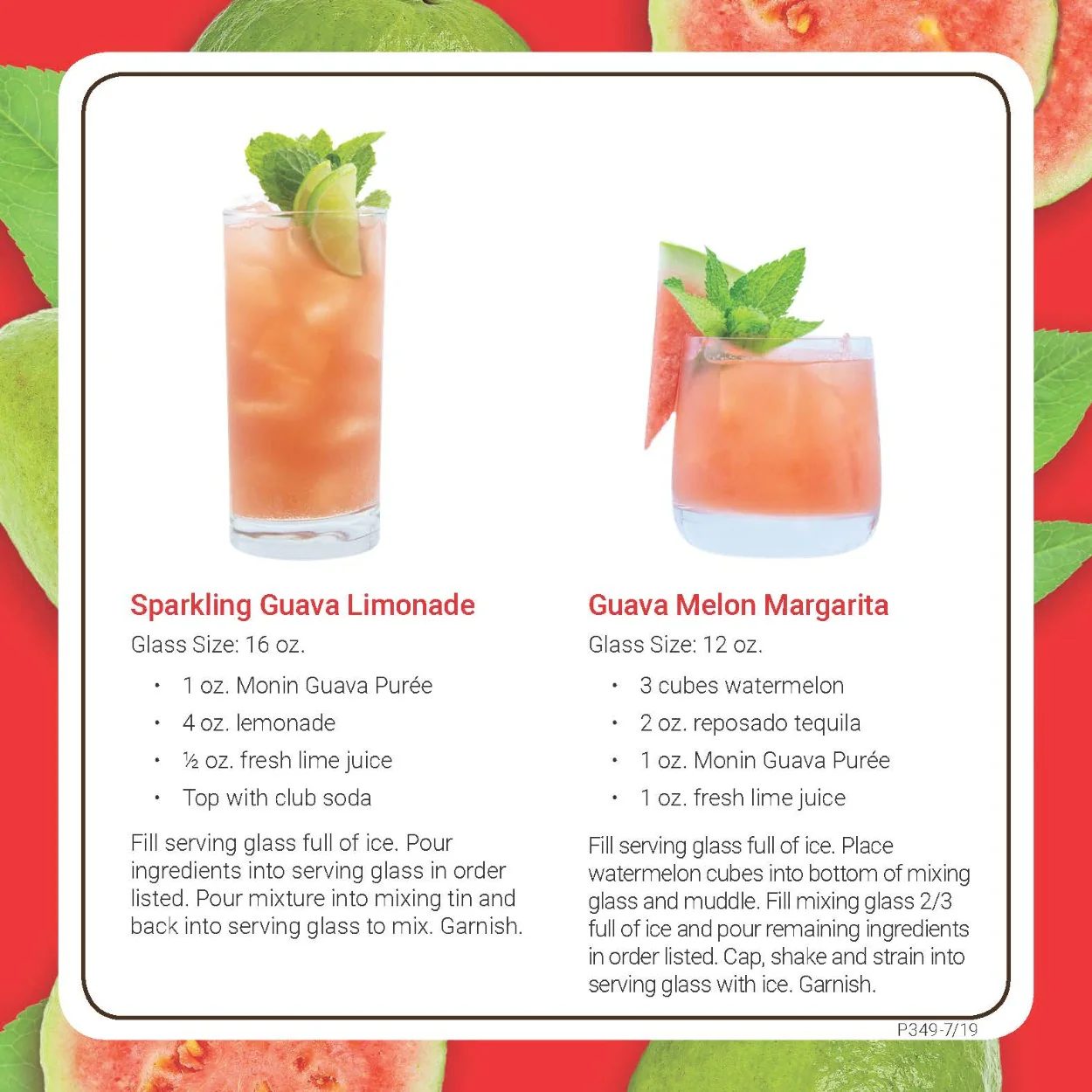 Sparkling Guava Limonade

Glass Size: 16 oz.

• 1 oz. Monin Guava Purée
• 4 oz. lemonade
• ½ oz. fresh lime juice
• Top with club soda

Fill serving glass full of ice. Pour ingredients into serving glass in order listed. Pour mixture into mixing tin and back into serving glass to mix. Garnish.

Guava Melon Margarita

Glass Size: 12 oz.

• 3 cubes watermelon
• 2 oz. reposado tequila
• 1 oz. Monin Guava Purée
• 1 oz. fresh lime juice

Fill serving glass full of ice. Place watermelon cubes into bottom of mixing glass and muddle. Fill mixing glass 2/3 full of ice and pour remaining ingredients in order listed. Cap, shake and strain into serving glass with ice. Garnish.

P349-7/19